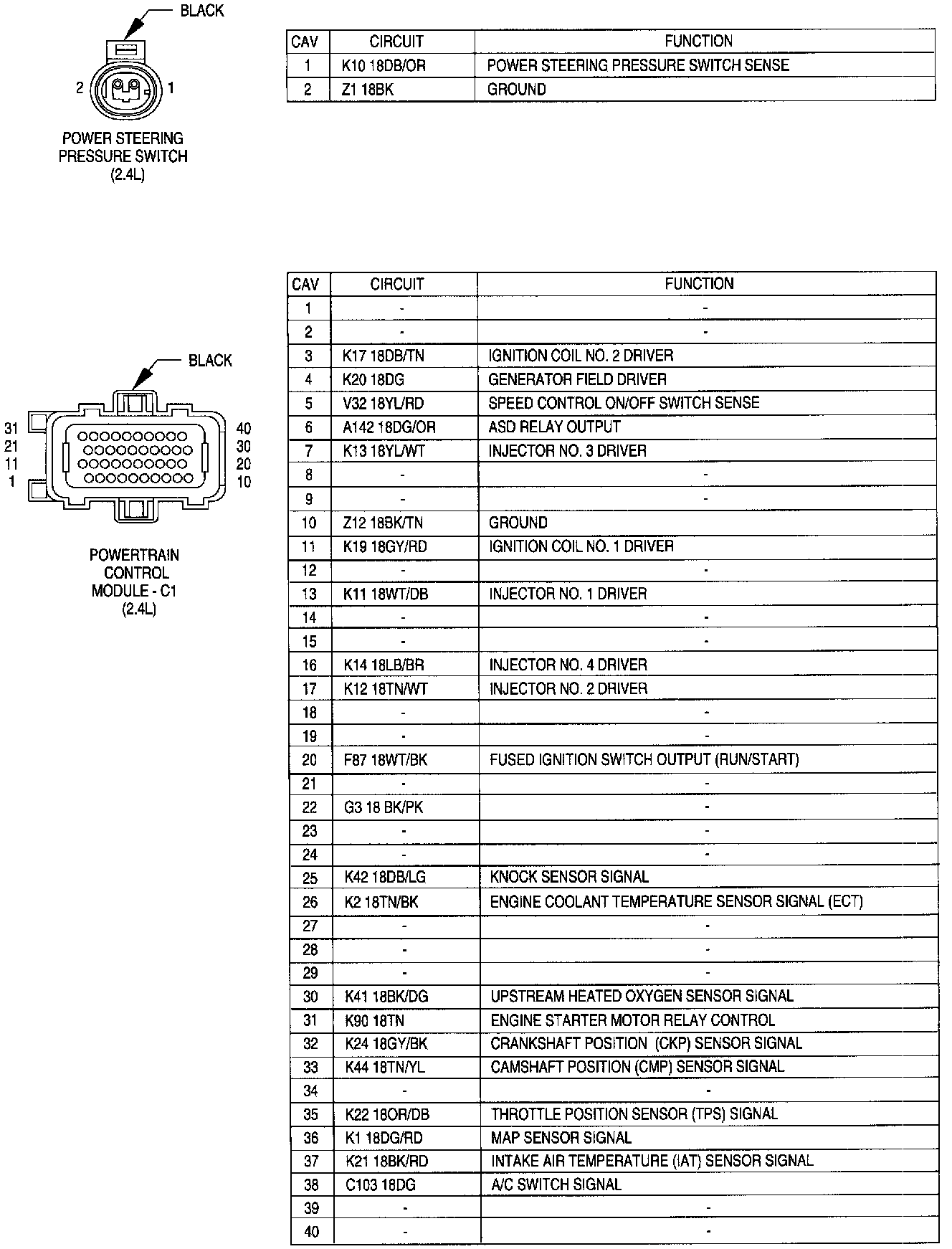 BLACK

2 1

POWER STEERING PRESSURE SWITCH (2.4L)

| CAV | CIRCUIT | FUNCTION |
|---|---|---|
| 1 | K10 18DB/OR | POWER STEERING PRESSURE SWITCH SENSE |
| 2 | Z1 18BK | GROUND |

BLACK

31 21 11 1

40 30 20 10

POWERTRAIN CONTROL MODULE - C1 (2.4L)

| CAV | CIRCUIT | FUNCTION |
|---|---|---|
| 1 | - | - |
| 2 | - | - |
| 3 | K17 18DB/TN | IGNITION COIL NO. 2 DRIVER |
| 4 | K20 18DG | GENERATOR FIELD DRIVER |
| 5 | V32 18YL/RD | SPEED CONTROL ON/OFF SWITCH SENSE |
| 6 | A142 18DG/OR | ASD RELAY OUTPUT |
| 7 | K13 18YL/WT | INJECTOR NO. 3 DRIVER |
| 8 | - | - |
| 9 | - | - |
| 10 | Z12 18BK/TN | GROUND |
| 11 | K19 18GY/RD | IGNITION COIL NO. 1 DRIVER |
| 12 | - | - |
| 13 | K11 18WT/DB | INJECTOR NO. 1 DRIVER |
| 14 | - | - |
| 15 | - | - |
| 16 | K14 18LB/BR | INJECTOR NO. 4 DRIVER |
| 17 | K12 18TN/WT | INJECTOR NO. 2 DRIVER |
| 18 | - | - |
| 19 | - | - |
| 20 | F87 18WT/BK | FUSED IGNITION SWITCH OUTPUT (RUN/START) |
| 21 | - | - |
| 22 | G3 18 BK/PK | - |
| 23 | - | - |
| 24 | - | - |
| 25 | K42 18DB/LG | KNOCK SENSOR SIGNAL |
| 26 | K2 18TN/BK | ENGINE COOLANT TEMPERATURE SENSOR SIGNAL (ECT) |
| 27 | - | - |
| 28 | - | - |
| 29 | - | - |
| 30 | K41 18BK/DG | UPSTREAM HEATED OXYGEN SENSOR SIGNAL |
| 31 | K90 18TN | ENGINE STARTER MOTOR RELAY CONTROL |
| 32 | K24 18GY/BK | CRANKSHAFT POSITION (CKP) SENSOR SIGNAL |
| 33 | K44 18TN/YL | CAMSHAFT POSITION (CMP) SENSOR SIGNAL |
| 34 | - | - |
| 35 | K22 18OR/DB | THROTTLE POSITION SENSOR (TPS) SIGNAL |
| 36 | K1 18DG/RD | MAP SENSOR SIGNAL |
| 37 | K21 18BK/RD | INTAKE AIR TEMPERATURE (IAT) SENSOR SIGNAL |
| 38 | C103 18DG | A/C SWITCH SIGNAL |
| 39 | - | - |
| 40 | - | - |